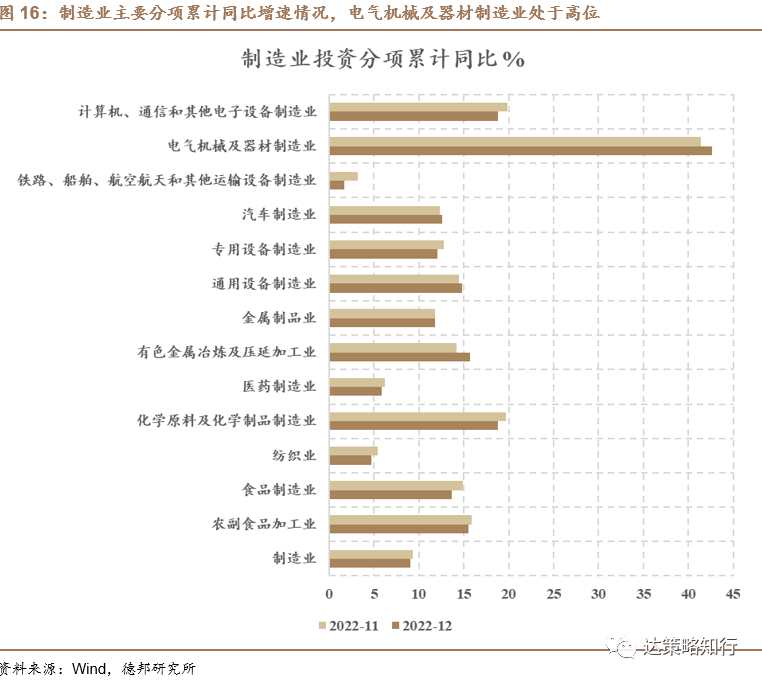 图 16：制造业主要分项累计同比增速情况，电气机械及器材制造业处于高位

制造业投资分项累计同比%

计算机、通信和其他电子设备制造业
电气机械及器材制造业
铁路、船舶、航空航天和其他运输设备制造业
汽车制造业
专用设备制造业
通用设备制造业
金属制品业
有色金属冶炼及压延加工业
医药制造业
化学原料及化学制品制造业
纺织业
食品制造业
农副食品加工业
制造业

0 5 10 15 20 25 30 35 40 45

2022-11 2022-12

达策略知行

资料来源：Wind，德邦研究所